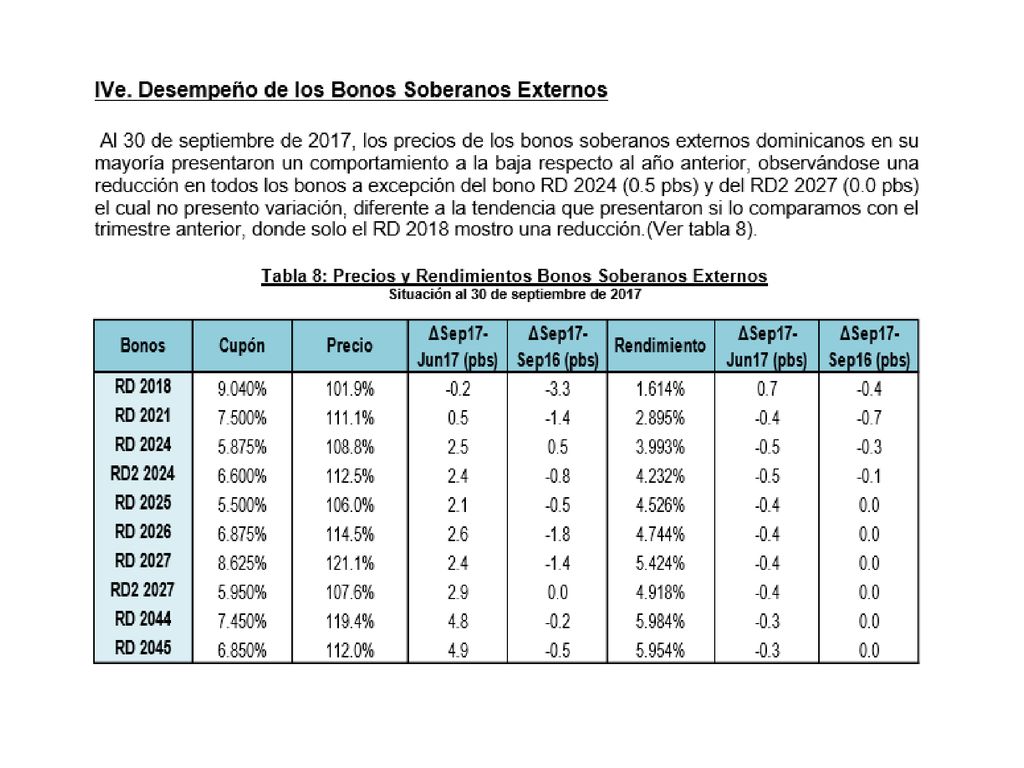 IVe. Desempeño de los Bonos Soberanos Externos

Al 30 de septiembre de 2017, los precios de los bonos soberanos externos dominicanos en su mayoría presentaron un comportamiento a la baja respecto al año anterior, observándose una reducción en todos los bonos a excepción del bono RD 2024 (0.5 pbs) y del RD2 2027 (0.0 pbs) el cual no presento variación, diferente a la tendencia que presentaron si lo comparamos con el trimestre anterior, donde solo el RD 2018 mostro una reducción.(Ver tabla 8).

Tabla 8: Precios y Rendimientos Bonos Soberanos Externos
Situación al 30 de septiembre de 2017

| Bonos | Cupón | Precio | ΔSep17-Jun17 (pbs) | ΔSep17-Sep16 (pbs) | Rendimiento | ΔSep17-Jun17 (pbs) | ΔSep17-Sep16 (pbs) |
|---|---|---|---|---|---|---|---|
| RD 2018 | 9.040% | 101.9% | -0.2 | -3.3 | 1.614% | 0.7 | -0.4 |
| RD 2021 | 7.500% | 111.1% | 0.5 | -1.4 | 2.895% | -0.4 | -0.7 |
| RD 2024 | 5.875% | 108.8% | 2.5 | 0.5 | 3.993% | -0.5 | -0.3 |
| RD2 2024 | 6.600% | 112.5% | 2.4 | -0.8 | 4.232% | -0.5 | -0.1 |
| RD 2025 | 5.500% | 106.0% | 2.1 | -0.5 | 4.526% | -0.4 | 0.0 |
| RD 2026 | 6.875% | 114.5% | 2.6 | -1.8 | 4.744% | -0.4 | 0.0 |
| RD 2027 | 8.625% | 121.1% | 2.4 | -1.4 | 5.424% | -0.4 | 0.0 |
| RD2 2027 | 5.950% | 107.6% | 2.9 | 0.0 | 4.918% | -0.4 | 0.0 |
| RD 2044 | 7.450% | 119.4% | 4.8 | -0.2 | 5.984% | -0.3 | 0.0 |
| RD 2045 | 6.850% | 112.0% | 4.9 | -0.5 | 5.954% | -0.3 | 0.0 |